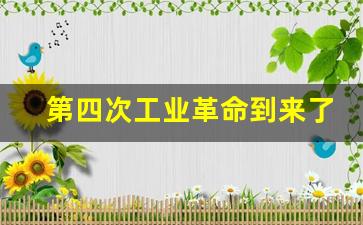 第四次工业革命到来了